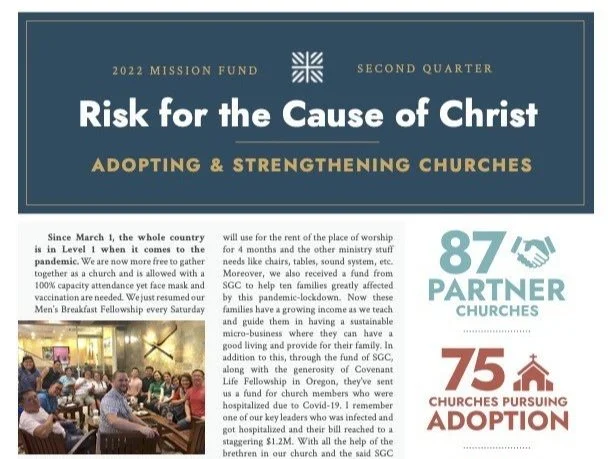 2022 MISSION FUND

SECOND QUARTER

Risk for the Cause of Christ

ADOPTING & STRENGTHENING CHURCHES

Since March 1, the whole country is in Level 1 when it comes to the pandemic. We are now more free to gather together as a church and is allowed with a 100% capacity attendance yet face mask and vaccination are needed. We just resumed our Men's Breakfast Fellowship every Saturday

will use for the rent of the place of worship for 4 months and the other ministry stuff needs like chairs, tables, sound system, etc. Moreover, we also received a fund from SGC to help ten families greatly affected by this pandemic-lockdown. Now these families have a growing income as we teach and guide them in having a sustainable micro-business where they can have a good living and provide for their family. In addition to this, through the fund of SGC, along with the generosity of Covenant Life Fellowship in Oregon, they've sent us a fund for church members who were hospitalized due to Covid-19. I remember one of our key leaders who was infected and got hospitalized and their bill reached to a staggering $1.2M. With all the help of the brethren in our church and the said SGC

87
PARTNER
CHURCHES

75
CHURCHES PURSUING
ADOPTION